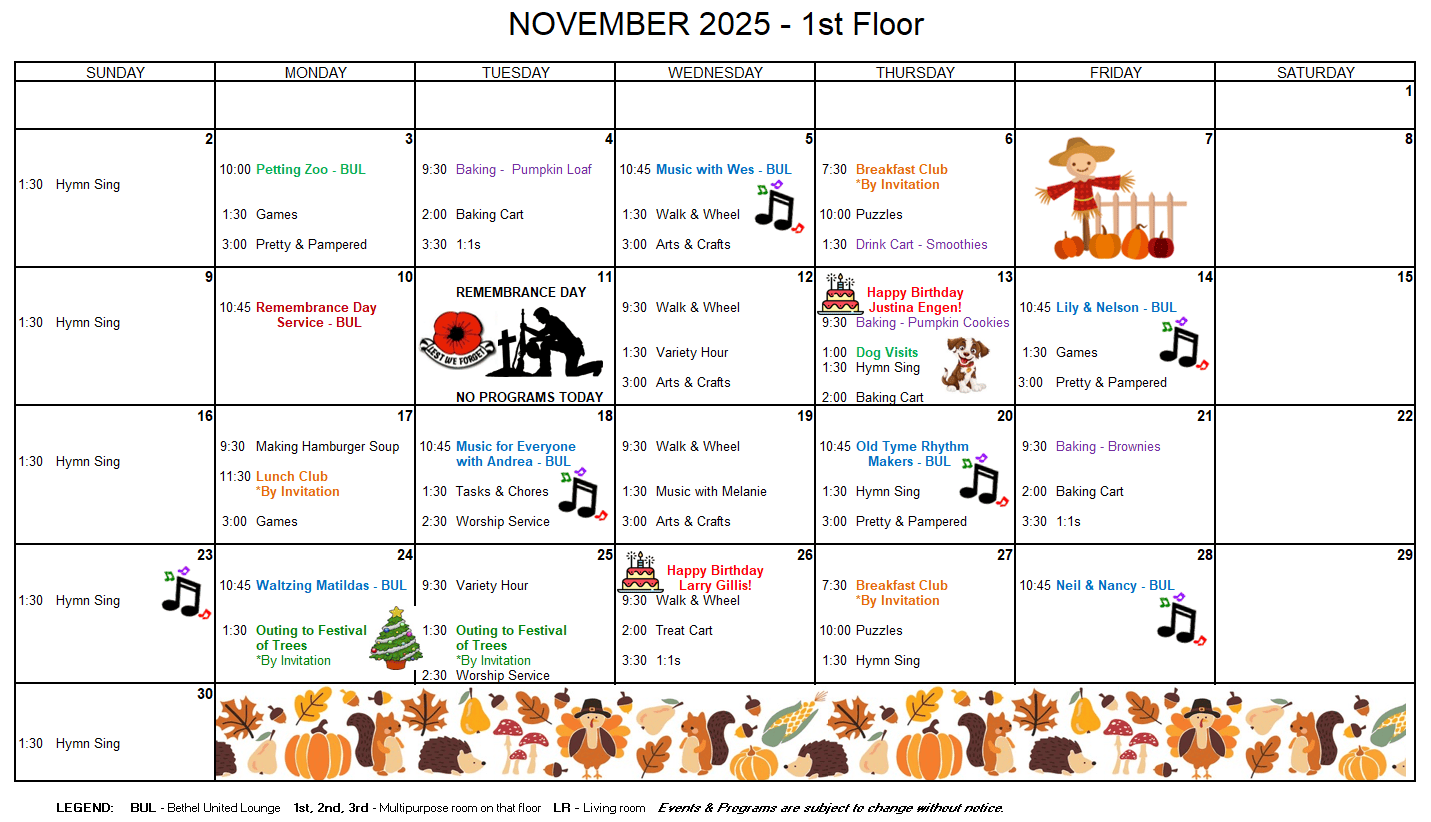 NOVEMBER 2025 - 1st Floor

| SUNDAY | MONDAY | TUESDAY | WEDNESDAY | THURSDAY | FRIDAY | SATURDAY |
|---|---|---|---|---|---|---|
| | | | | | | 1 |
| 2  1:30 Hymn Sing | 3 10:00 Petting Zoo - BUL 1:30 Games 3:00 Pretty & Pampered | 4 9:30 Baking - Pumpkin Loaf 2:00 Baking Cart 3:30 1:1s | 5 10:45 Music with Wes - BUL 1:30 Walk & Wheel 3:00 Arts & Crafts | 6 7:30 Breakfast Club *By Invitation 10:00 Puzzles 1:30 Drink Cart - Smoothies | 7 | 8 |
| 9 1:30 Hymn Sing | 10 10:45 Remembrance Day Service - BUL | 11 REMEMBRANCE DAY LEST WE FORGET NO PROGRAMS TODAY | 12 9:30 Walk & Wheel 1:30 Variety Hour 3:00 Arts & Crafts | 13 Happy Birthday Justina Engen! 9:30 Baking - Pumpkin Cookies 1:00 Dog Visits 1:30 Hymn Sing 2:00 Baking Cart | 14 10:45 Lily & Nelson - BUL 1:30 Games 3:00 Pretty & Pampered | 15 |
| 16 1:30 Hymn Sing | 17 9:30 Making Hamburger Soup 11:30 Lunch Club *By Invitation 3:00 Games | 18 10:45 Music for Everyone with Andrea - BUL 1:30 Tasks & Chores 2:30 Worship Service | 19 9:30 Walk & Wheel 1:30 Music with Melanie 3:00 Arts & Crafts | 20 10:45 Old Tyme Rhythm Makers - BUL 1:30 Hymn Sing 3:00 Pretty & Pampered | 21 9:30 Baking - Brownies 2:00 Baking Cart 3:30 1:1s | 22 |
| 23 1:30 Hymn Sing | 24 10:45 Waltzing Matildas - BUL 1:30 Outing to Festival of Trees *By Invitation | 25 9:30 Variety Hour 1:30 Outing to Festival of Trees *By Invitation 2:30 Worship Service | 26 Happy Birthday Larry Gillis! 9:30 Walk & Wheel 2:00 Treat Cart 3:30 1:1s | 27 7:30 Breakfast Club *By Invitation 10:00 Puzzles 1:30 Hymn Sing | 28 10:45 Neil & Nancy - BUL | 29 |
| 30 1:30 Hymn Sing | | | | | | |

LEGEND: BUL - Bethel United Lounge 1st, 2nd, 3rd - Multipurpose room on that floor LR - Living room Events & Programs are subject to change without notice.